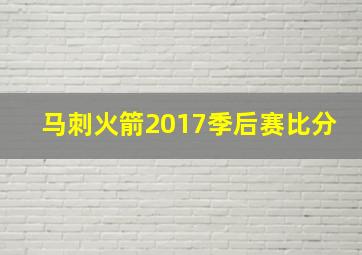 马刺火箭2017季后赛比分